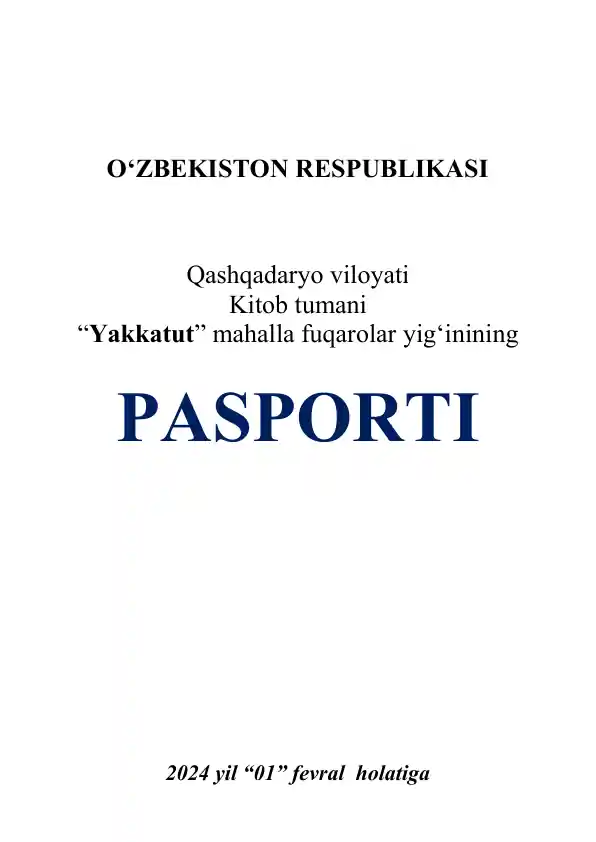 O‘ZBEKISTON RESPUBLIKASI

Qashqadaryo viloyati
Kitob tumani
“Yakkatut” mahalla fuqarolar yig‘inining

PASPORTI

2024 yil “01” fevral holatiga